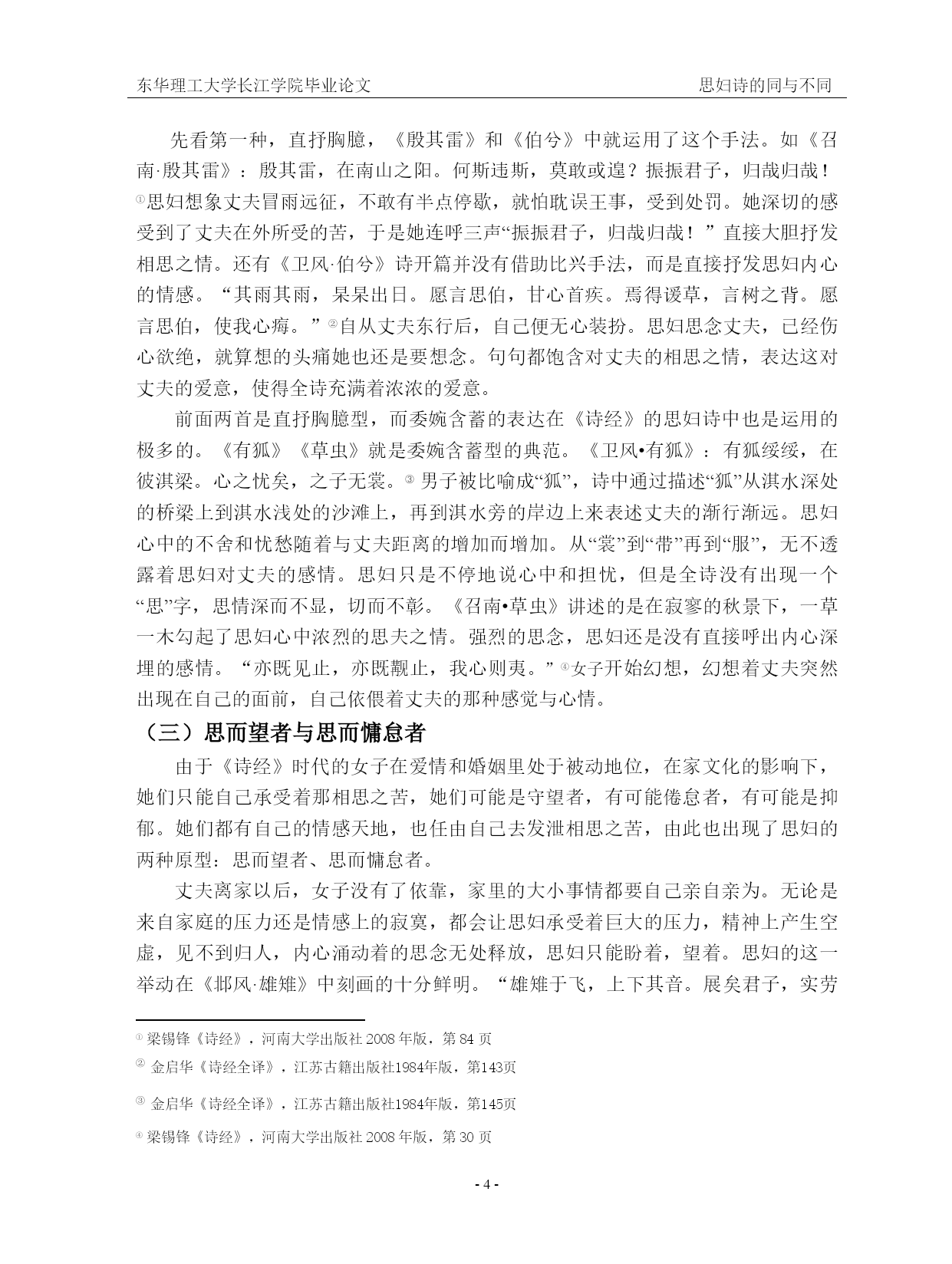 东华理工大学长江学院毕业论文　　思妇诗的同与不同

先看第一种，直抒胸臆，《殷其雷》和《伯兮》中就运用了这个手法。如《召南·殷其雷》：殷其雷，在南山之阳。何斯违斯，莫敢或遑？振振君子，归哉归哉！①思妇想象丈夫冒雨远征，不敢有半点停歇，就怕耽误王事，受到处罚。她深切的感受到了丈夫在外所受的苦，于是她连呼三声“振振君子，归哉归哉！”直接大胆抒发相思之情。还有《卫风·伯兮》诗开篇并没有借助比兴手法，而是直接抒发思妇内心的情感。“其雨其雨，杲杲出日。愿言思伯，甘心首疾。焉得谖草，言树之背。愿言思伯，使我心痗。”②自从丈夫东行后，自己便无心装扮。思妇思念丈夫，已经伤心欲绝，就算想的头痛她也还是要想念。句句都饱含对丈夫的相思之情，表达这对丈夫的爱意，使得全诗充满着浓浓的爱意。

前面两首是直抒胸臆型，而委婉含蓄的表达在《诗经》的思妇诗中也是运用的极多的。《有狐》《草虫》就是委婉含蓄型的典范。《卫风•有狐》：有狐绥绥，在彼淇梁。心之忧矣，之子无裳。③男子被比喻成“狐”，诗中通过描述“狐”从淇水深处的桥梁上到淇水浅处的沙滩上，再到淇水旁的岸边上来表述丈夫的渐行渐远。思妇心中的不舍和忧愁随着与丈夫距离的增加而增加。从“裳”到“带”再到“服”，无不透露着思妇对丈夫的感情。思妇只是不停地说心中和担忧，但是全诗没有出现一个“思”字，思情深而不显，切而不彰。《召南•草虫》讲述的是在寂寥的秋景下，一草一木勾起了思妇心中浓烈的思夫之情。强烈的思念，思妇还是没有直接呼出内心深埋的感情。“亦既见止，亦既觏止，我心则夷。”④女子开始幻想，幻想着丈夫突然出现在自己的面前，自己依偎着丈夫的那种感觉与心情。

（三）思而望者与思而慵怠者

由于《诗经》时代的女子在爱情和婚姻里处于被动地位，在家文化的影响下，她们只能自己承受着那相思之苦，她们可能是守望者，有可能倦怠者，有可能是抑郁。她们都有自己的情感天地，也任由自己去发泄相思之苦，由此也出现了思妇的两种原型：思而望者、思而慵怠者。

丈夫离家以后，女子没有了依靠，家里的大小事情都要自己亲自亲为。无论是来自家庭的压力还是情感上的寂寞，都会让思妇承受着巨大的压力，精神上产生空虚，见不到归人，内心涌动着的思念无处释放，思妇只能盼着，望着。思妇的这一举动在《邶风·雄雉》中刻画的十分鲜明。“雄雉于飞，上下其音。展矣君子，实劳

① 梁锡锋《诗经》，河南大学出版社 2008 年版，第 84 页
② 金启华《诗经全译》，江苏古籍出版社1984年版，第143页
③ 金启华《诗经全译》，江苏古籍出版社1984年版，第145页
④ 梁锡锋《诗经》，河南大学出版社 2008 年版，第 30 页

- 4 -